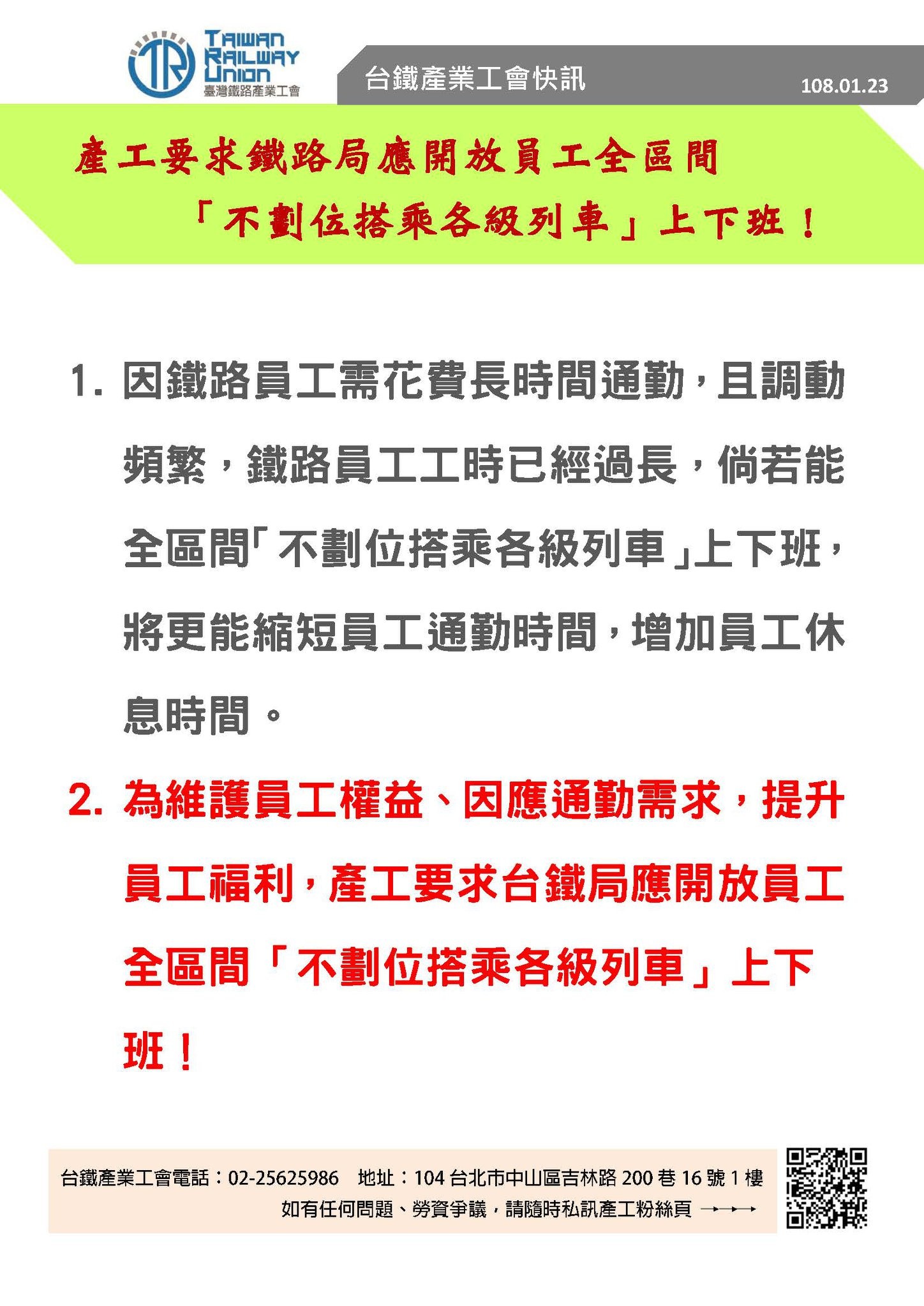 TR TAIWAN RAILWAY UNION 臺灣鐵路產業工會

台鐵產業工會快訊 108.01.23

產工要求鐵路局應開放員工全區間「不劃位搭乘各級列車」上下班！

1. 因鐵路員工需花費長時間通勤，且調動頻繁，鐵路員工工時已經過長，倘若能全區間「不劃位搭乘各級列車」上下班，將更能縮短員工通勤時間，增加員工休息時間。

2. 為維護員工權益、因應通勤需求，提升員工福利，產工要求台鐵局應開放員工全區間「不劃位搭乘各級列車」上下班！

台鐵產業工會電話：02-25625986 地址：104 台北市中山區吉林路 200 巷 16 號 1 樓
如有任何問題、勞資爭議，請隨時私訊產工粉絲頁 →→→